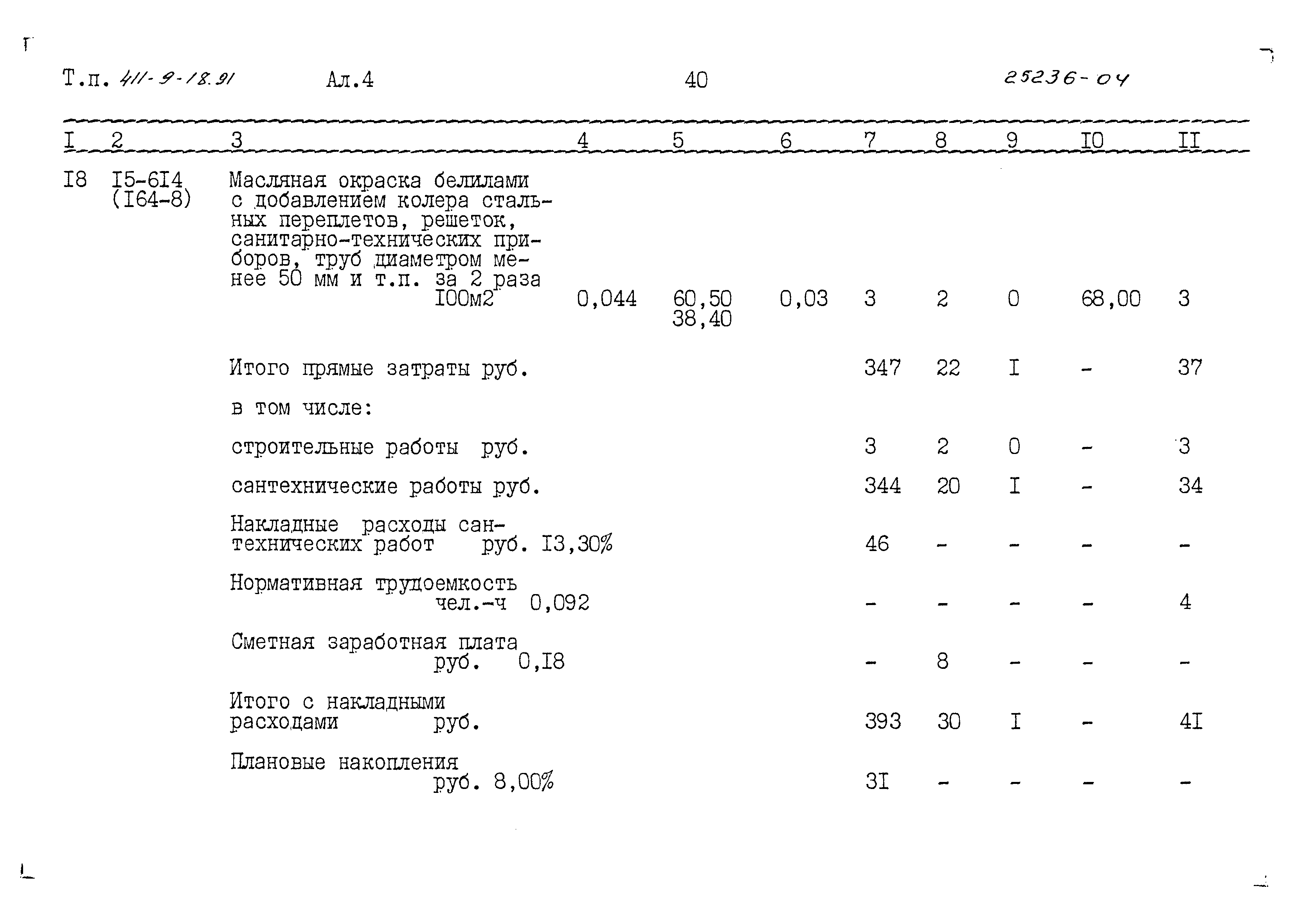 Т.п. 411-9-18.91 Ал.4 40 25236-04

| I | 2 | 3 | 4 | 5 | 6 | 7 | 8 | 9 | I0 | II |
|---|---|---|---|---|---|---|---|---|---|---|
| I8 | I5-6I4 (I64-8) | Масляная окраска белилами с добавлением колера стальных переплетов, решеток, санитарно-технических приборов, труб диаметром менее 50 мм и т.п. за 2 раза I00м2 | 0,044 | 60,50 38,40 | 0,03 | 3 | 2 | 0 | 68,00 | 3 |
| | | Итого прямые затраты руб. | | | | 347 | 22 | I | - | 37 |
| | | в том числе: | | | | | | | | |
| | | строительные работы руб. | | | | 3 | 2 | 0 | - | 3 |
| | | сантехнические работы руб. | | | | 344 | 20 | I | - | 34 |
| | | Накладные расходы сантехнических работ руб. I3,30% | | | | 46 | - | - | - | - |
| | | Нормативная трудоемкость чел.-ч 0,092 | | | | - | - | - | - | 4 |
| | | Сметная заработная плата руб. 0,I8 | | | | - | 8 | - | - | - |
| | | Итого с накладными расходами руб. | | | | 393 | 30 | I | - | 4I |
| | | Плановые накопления руб. 8,00% | | | | 3I | - | - | - | - |